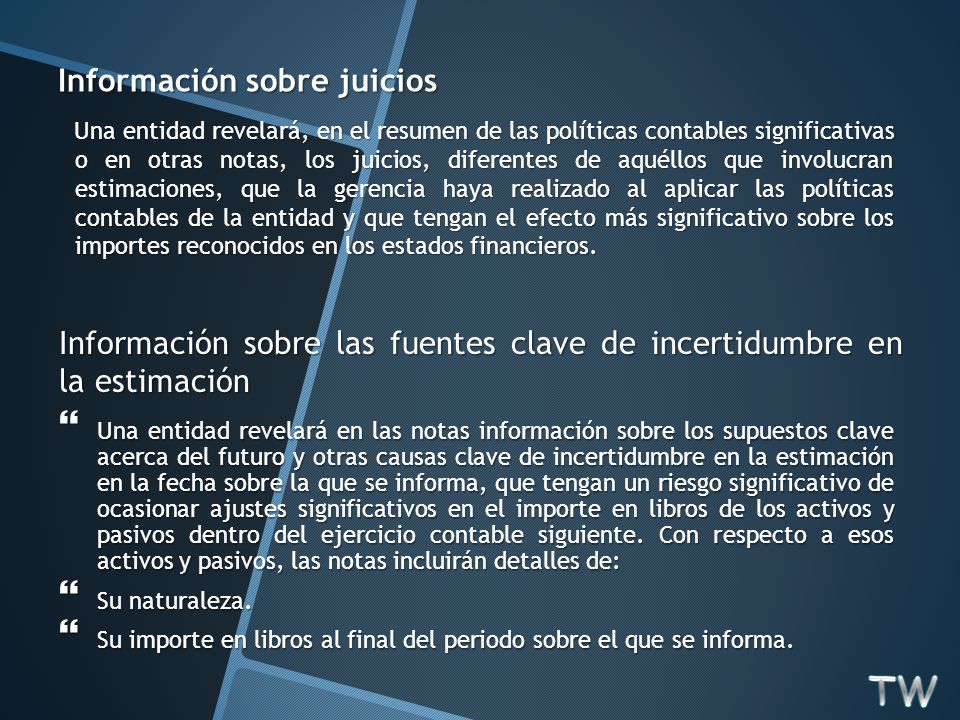 Información sobre juicios

Una entidad revelará, en el resumen de las políticas contables significativas o en otras notas, los juicios, diferentes de aquéllos que involucran estimaciones, que la gerencia haya realizado al aplicar las políticas contables de la entidad y que tengan el efecto más significativo sobre los importes reconocidos en los estados financieros.

Información sobre las fuentes clave de incertidumbre en la estimación

“ Una entidad revelará en las notas información sobre los supuestos clave acerca del futuro y otras causas clave de incertidumbre en la estimación en la fecha sobre la que se informa, que tengan un riesgo significativo de ocasionar ajustes significativos en el importe en libros de los activos y pasivos dentro del ejercicio contable siguiente. Con respecto a esos activos y pasivos, las notas incluirán detalles de:

“ Su naturaleza.

“ Su importe en libros al final del periodo sobre el que se informa.

TW